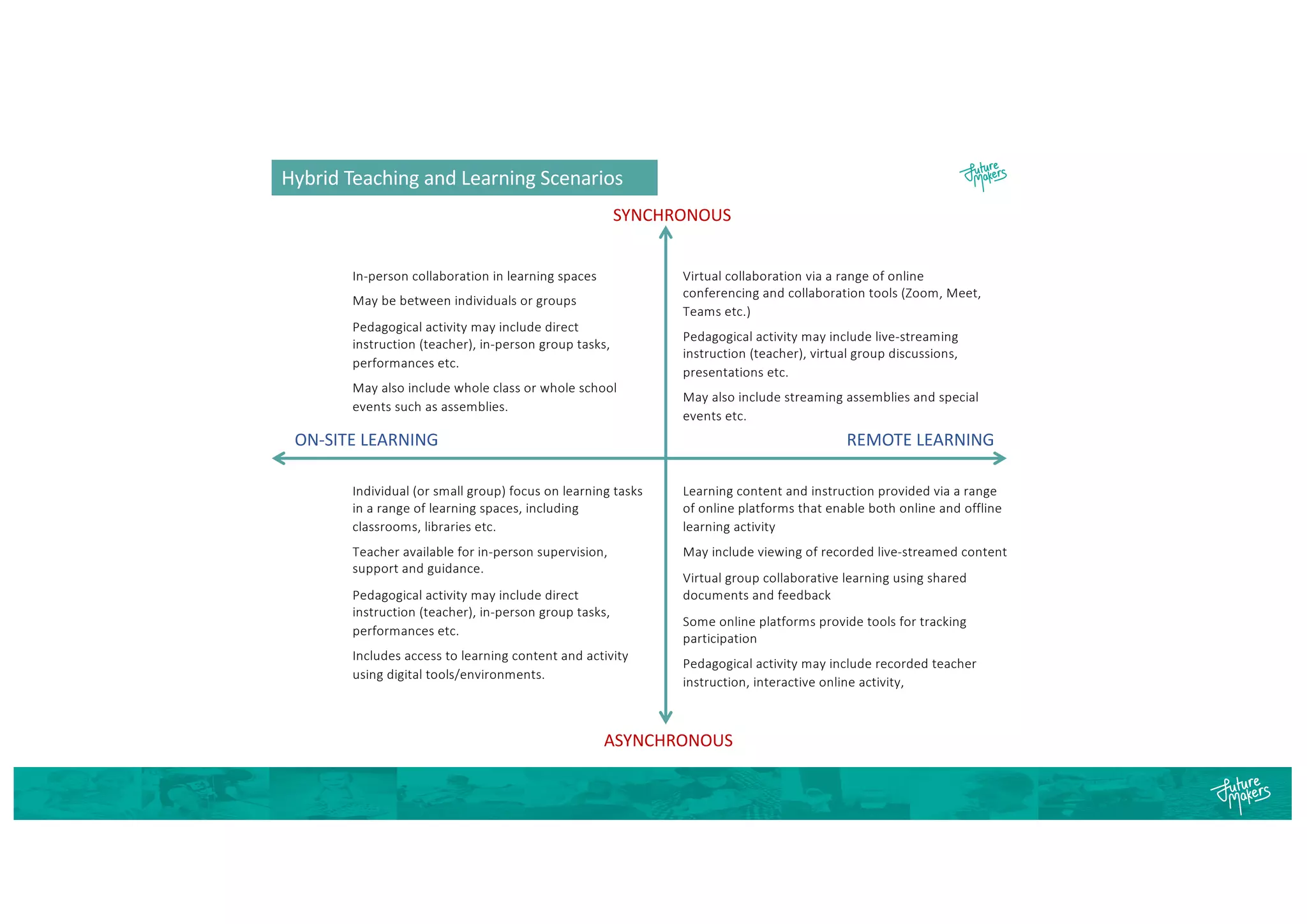 Hybrid Teaching and Learning Scenarios

future makers

SYNCHRONOUS

In-person collaboration in learning spaces

May be between individuals or groups

Pedagogical activity may include direct instruction (teacher), in-person group tasks, performances etc.

May also include whole class or whole school events such as assemblies.

Virtual collaboration via a range of online conferencing and collaboration tools (Zoom, Meet, Teams etc.)

Pedagogical activity may include live-streaming instruction (teacher), virtual group discussions, presentations etc.

May also include streaming assemblies and special events etc.

ON-SITE LEARNING

REMOTE LEARNING

Individual (or small group) focus on learning tasks in a range of learning spaces, including classrooms, libraries etc.

Teacher available for in-person supervision, support and guidance.

Pedagogical activity may include direct instruction (teacher), in-person group tasks, performances etc.

Includes access to learning content and activity using digital tools/environments.

Learning content and instruction provided via a range of online platforms that enable both online and offline learning activity

May include viewing of recorded live-streamed content

Virtual group collaborative learning using shared documents and feedback

Some online platforms provide tools for tracking participation

Pedagogical activity may include recorded teacher instruction, interactive online activity,

ASYNCHRONOUS

future makers